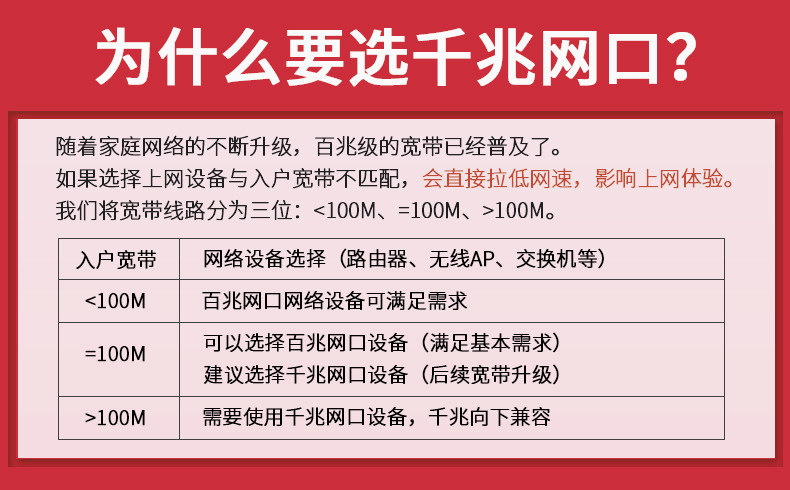 为什么要选千兆网口?

随着家庭网络的不断升级，百兆级的宽带已经普及了。
如果选择上网设备与入户宽带不匹配，会直接拉低网速，影响上网体验。
我们将宽带线路分为三位：<100M、=100M、>100M。

| 入户宽带 | 网络设备选择（路由器、无线AP、交换机等） |
|---|---|
| <100M | 百兆网口网络设备可满足需求 |
| =100M | 可以选择百兆网口设备（满足基本需求）建议选择千兆网口设备（后续宽带升级） |
| >100M | 需要使用千兆网口设备，千兆向下兼容 |